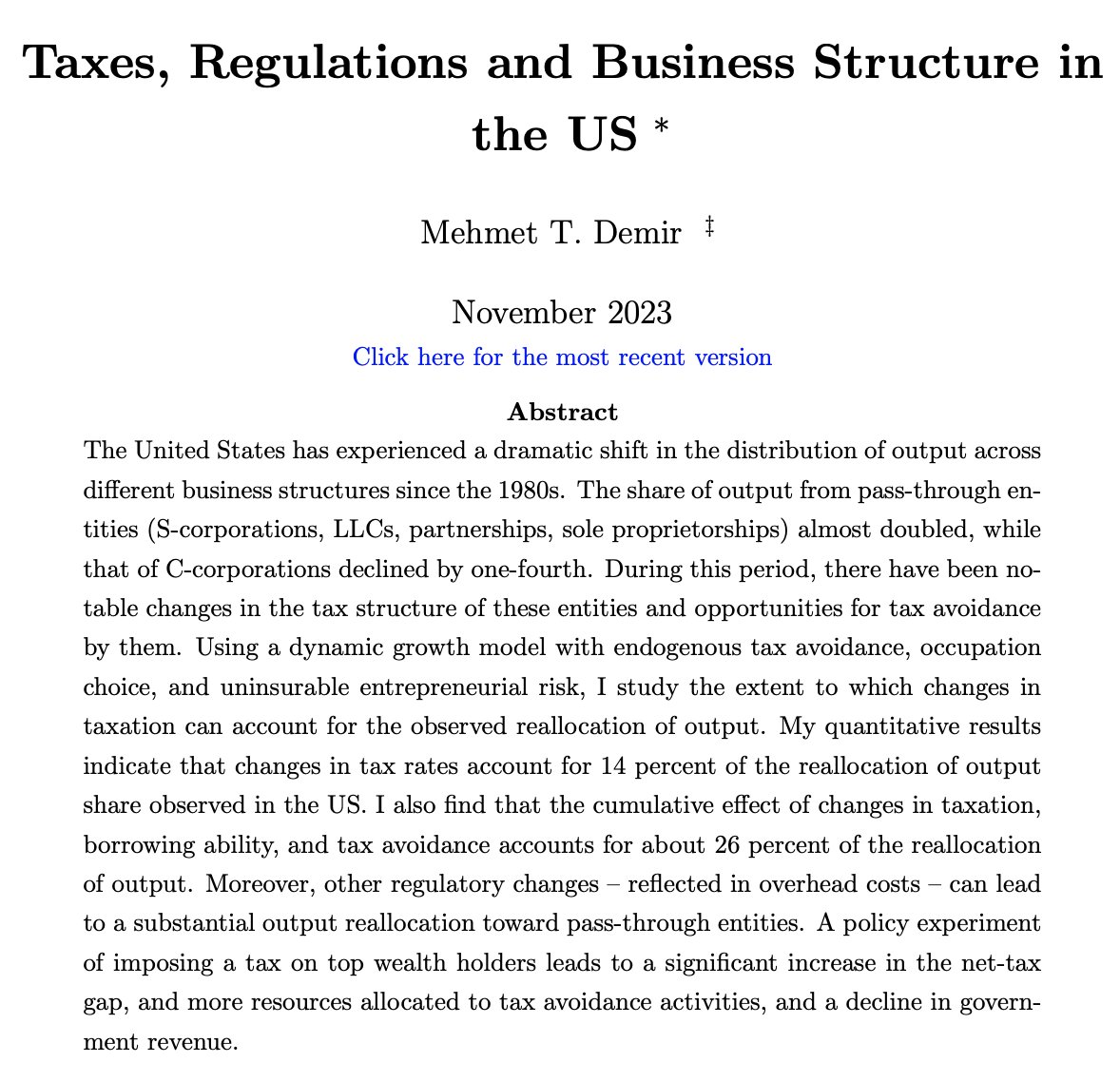 Taxes, Regulations and Business Structure in the US *

Mehmet T. Demir ‡

November 2023

Click here for the most recent version

Abstract

The United States has experienced a dramatic shift in the distribution of output across different business structures since the 1980s. The share of output from pass-through entities (S-corporations, LLCs, partnerships, sole proprietorships) almost doubled, while that of C-corporations declined by one-fourth. During this period, there have been notable changes in the tax structure of these entities and opportunities for tax avoidance by them. Using a dynamic growth model with endogenous tax avoidance, occupation choice, and uninsurable entrepreneurial risk, I study the extent to which changes in taxation can account for the observed reallocation of output. My quantitative results indicate that changes in tax rates account for 14 percent of the reallocation of output share observed in the US. I also find that the cumulative effect of changes in taxation, borrowing ability, and tax avoidance accounts for about 26 percent of the reallocation of output. Moreover, other regulatory changes – reflected in overhead costs – can lead to a substantial output reallocation toward pass-through entities. A policy experiment of imposing a tax on top wealth holders leads to a significant increase in the net-tax gap, and more resources allocated to tax avoidance activities, and a decline in government revenue.